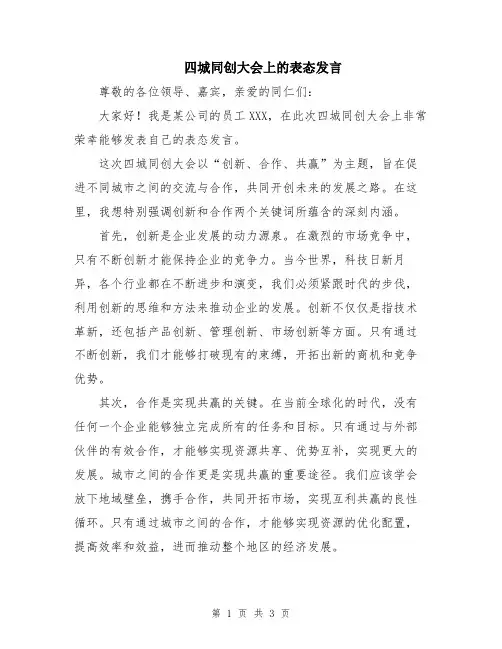 四城同创大会上的表态发言

尊敬的各位领导、嘉宾，亲爱的同仁们：

大家好！我是某公司的员工 XXX，在此次四城同创大会上非常荣幸能够发表自己的表态发言。

这次四城同创大会以“创新、合作、共赢”为主题，旨在促进不同城市之间的交流与合作，共同开创未来的发展之路。在这里，我想特别强调创新和合作两个关键词所蕴含的深刻内涵。

首先，创新是企业发展的动力源泉。在激烈的市场竞争中，只有不断创新才能保持企业的竞争力。当今世界，科技日新月异，各个行业都在不断进步和演变，我们必须紧跟时代的步伐，利用创新的思维和方法来推动企业的发展。创新不仅仅是指技术革新，还包括产品创新、管理创新、市场创新等方面。只有通过不断创新，我们才能够打破现有的束缚，开拓出新的商机和竞争优势。

其次，合作是实现共赢的关键。在当前全球化的时代，没有任何一个企业能够独立完成所有的任务和目标。只有通过与外部伙伴的有效合作，才能够实现资源共享、优势互补，实现更大的发展。城市之间的合作更是实现共赢的重要途径。我们应该学会放下地域壁垒，携手合作，共同开拓市场，实现互利共赢的良性循环。只有通过城市之间的合作，才能够实现资源的优化配置，提高效率和效益，进而推动整个地区的经济发展。

第 1 页 共 3 页